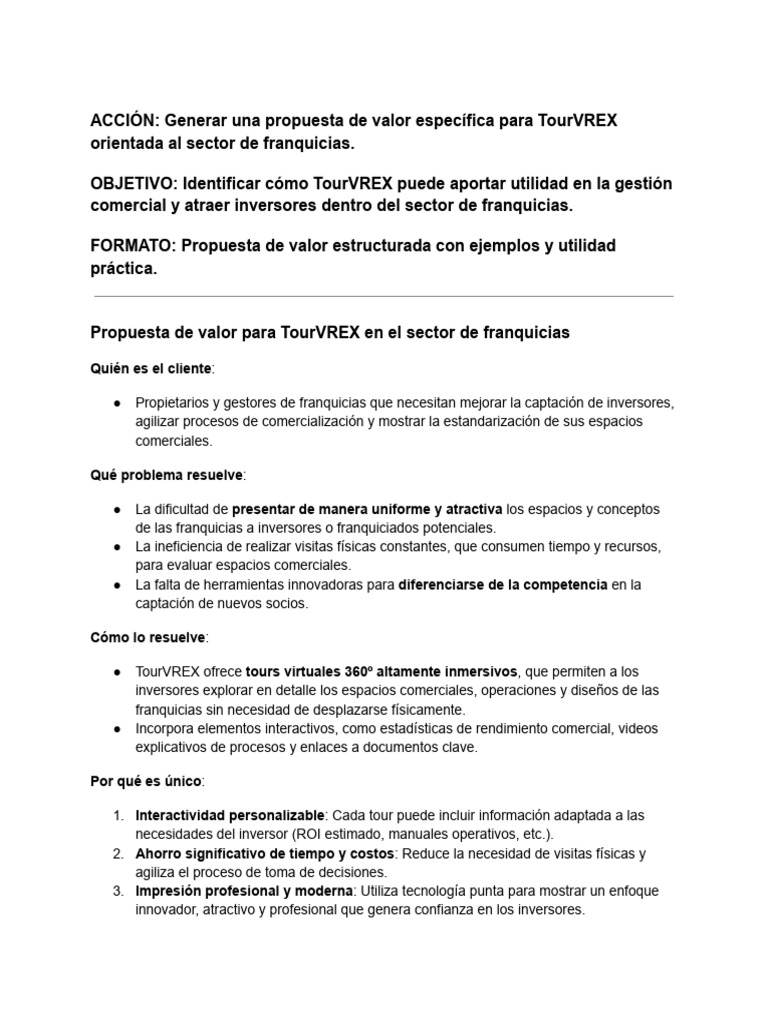 ACCIÓN: Generar una propuesta de valor específica para TourVREX orientada al sector de franquicias.

OBJETIVO: Identificar cómo TourVREX puede aportar utilidad en la gestión comercial y atraer inversores dentro del sector de franquicias.

FORMATO: Propuesta de valor estructurada con ejemplos y utilidad práctica.

Propuesta de valor para TourVREX en el sector de franquicias

Quién es el cliente:

● Propietarios y gestores de franquicias que necesitan mejorar la captación de inversores, agilizar procesos de comercialización y mostrar la estandarización de sus espacios comerciales.

Qué problema resuelve:

● La dificultad de presentar de manera uniforme y atractiva los espacios y conceptos de las franquicias a inversores o franquiciados potenciales.
● La ineficiencia de realizar visitas físicas constantes, que consumen tiempo y recursos, para evaluar espacios comerciales.
● La falta de herramientas innovadoras para diferenciarse de la competencia en la captación de nuevos socios.

Cómo lo resuelve:

● TourVREX ofrece tours virtuales 360º altamente inmersivos, que permiten a los inversores explorar en detalle los espacios comerciales, operaciones y diseños de las franquicias sin necesidad de desplazarse físicamente.
● Incorpora elementos interactivos, como estadísticas de rendimiento comercial, videos explicativos de procesos y enlaces a documentos clave.

Por qué es único:

1. Interactividad personalizable: Cada tour puede incluir información adaptada a las necesidades del inversor (ROI estimado, manuales operativos, etc.).
2. Ahorro significativo de tiempo y costos: Reduce la necesidad de visitas físicas y agiliza el proceso de toma de decisiones.
3. Impresión profesional y moderna: Utiliza tecnología punta para mostrar un enfoque innovador, atractivo y profesional que genera confianza en los inversores.